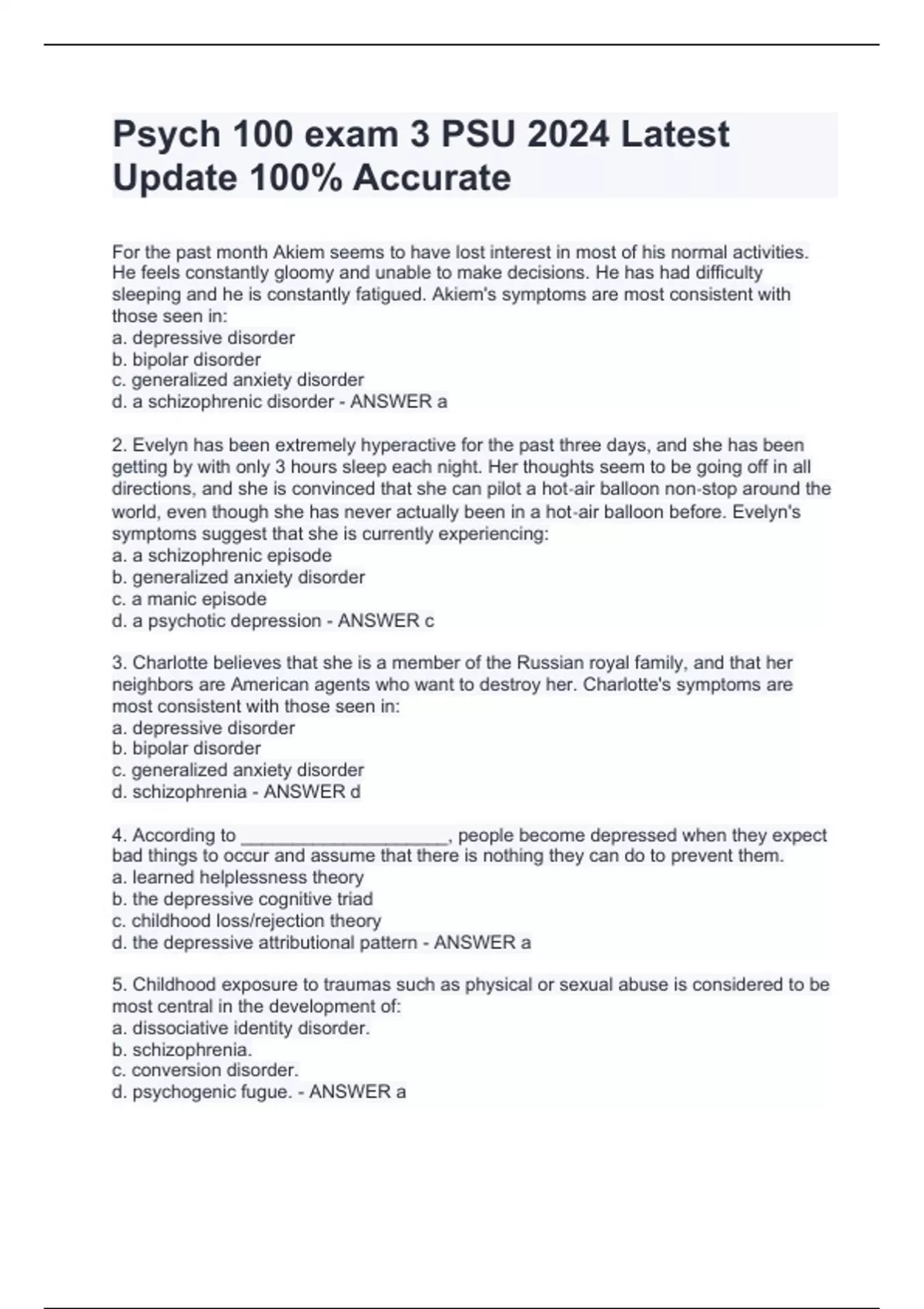 Psych 100 exam 3 PSU 2024 Latest Update 100% Accurate

For the past month Akiem seems to have lost interest in most of his normal activities. He feels constantly gloomy and unable to make decisions. He has had difficulty sleeping and he is constantly fatigued. Akiem's symptoms are most consistent with those seen in:
a. depressive disorder
b. bipolar disorder
c. generalized anxiety disorder
d. a schizophrenic disorder - ANSWER a

2. Evelyn has been extremely hyperactive for the past three days, and she has been getting by with only 3 hours sleep each night. Her thoughts seem to be going off in all directions, and she is convinced that she can pilot a hot-air balloon non-stop around the world, even though she has never actually been in a hot-air balloon before. Evelyn's symptoms suggest that she is currently experiencing:
a. a schizophrenic episode
b. generalized anxiety disorder
c. a manic episode
d. a psychotic depression - ANSWER c

3. Charlotte believes that she is a member of the Russian royal family, and that her neighbors are American agents who want to destroy her. Charlotte's symptoms are most consistent with those seen in:
a. depressive disorder
b. bipolar disorder
c. generalized anxiety disorder
d. schizophrenia - ANSWER d

4. According to ____________________, people become depressed when they expect bad things to occur and assume that there is nothing they can do to prevent them.
a. learned helplessness theory
b. the depressive cognitive triad
c. childhood loss/rejection theory
d. the depressive attributional pattern - ANSWER a

5. Childhood exposure to traumas such as physical or sexual abuse is considered to be most central in the development of:
a. dissociative identity disorder.
b. schizophrenia.
c. conversion disorder.
d. psychogenic fugue. - ANSWER a